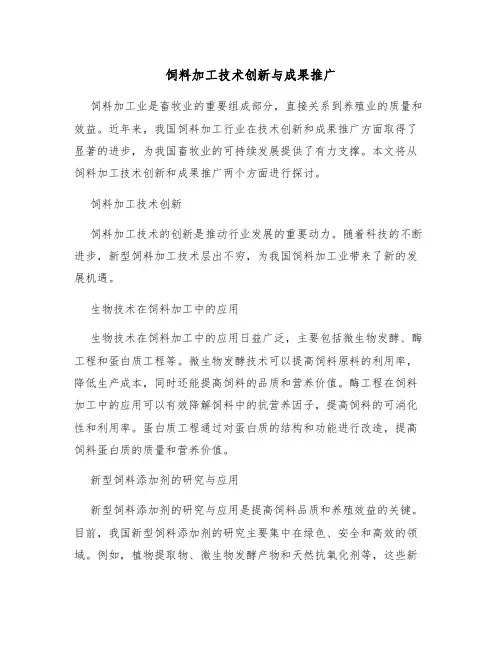 饲料加工技术创新与成果推广

饲料加工业是畜牧业的重要组成部分，直接关系到养殖业的质量和效益。近年来，我国饲料加工行业在技术创新和成果推广方面取得了显著的进步，为我国畜牧业的可持续发展提供了有力支撑。本文将从饲料加工技术创新和成果推广两个方面进行探讨。

饲料加工技术创新

饲料加工技术的创新是推动行业发展的重要动力。随着科技的不断进步，新型饲料加工技术层出不穷，为我国饲料加工业带来了新的发展机遇。

生物技术在饲料加工中的应用

生物技术在饲料加工中的应用日益广泛，主要包括微生物发酵、酶工程和蛋白质工程等。微生物发酵技术可以提高饲料原料的利用率，降低生产成本，同时还能提高饲料的品质和营养价值。酶工程在饲料加工中的应用可以有效降解饲料中的抗营养因子，提高饲料的可消化性和利用率。蛋白质工程通过对蛋白质的结构和功能进行改造，提高饲料蛋白质的质量和营养价值。

新型饲料添加剂的研究与应用

新型饲料添加剂的研究与应用是提高饲料品质和养殖效益的关键。目前，我国新型饲料添加剂的研究主要集中在绿色、安全和高效的领域。例如，植物提取物、微生物发酵产物和天然抗氧化剂等，这些新